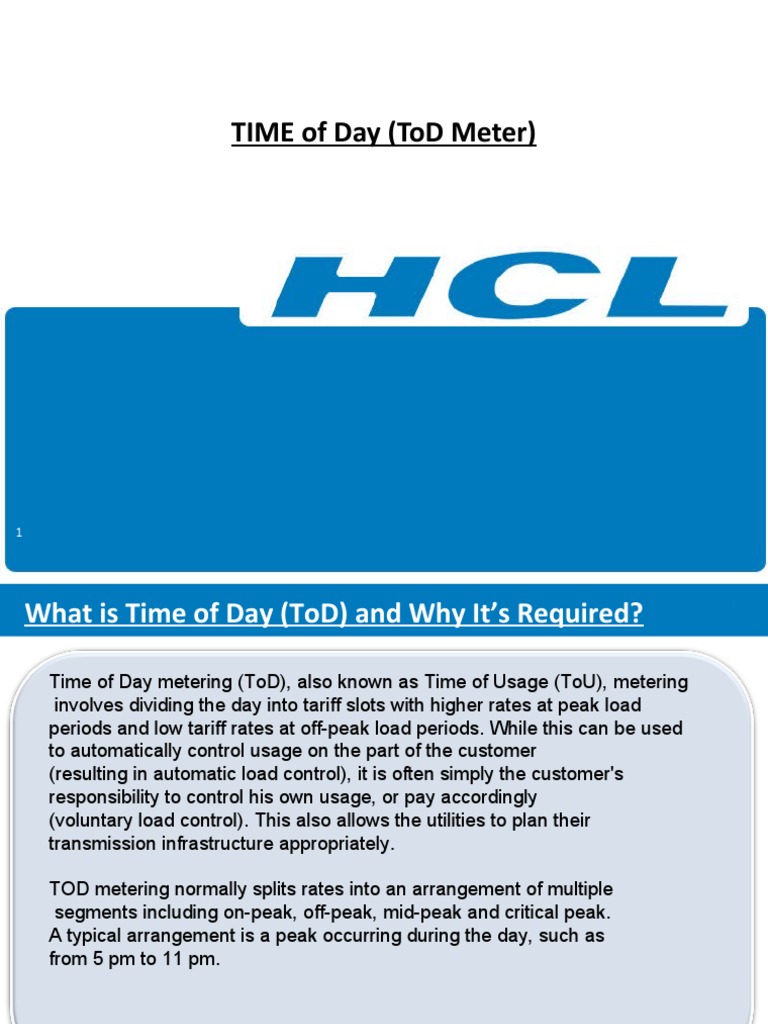 TIME of Day (ToD Meter)

HCL

1

What is Time of Day (ToD) and Why It's Required?

Time of Day metering (ToD), also known as Time of Usage (ToU), metering involves dividing the day into tariff slots with higher rates at peak load periods and low tariff rates at off-peak load periods. While this can be used to automatically control usage on the part of the customer (resulting in automatic load control), it is often simply the customer's responsibility to control his own usage, or pay accordingly (voluntary load control). This also allows the utilities to plan their transmission infrastructure appropriately.

TOD metering normally splits rates into an arrangement of multiple segments including on-peak, off-peak, mid-peak and critical peak. A typical arrangement is a peak occurring during the day, such as from 5 pm to 11 pm.